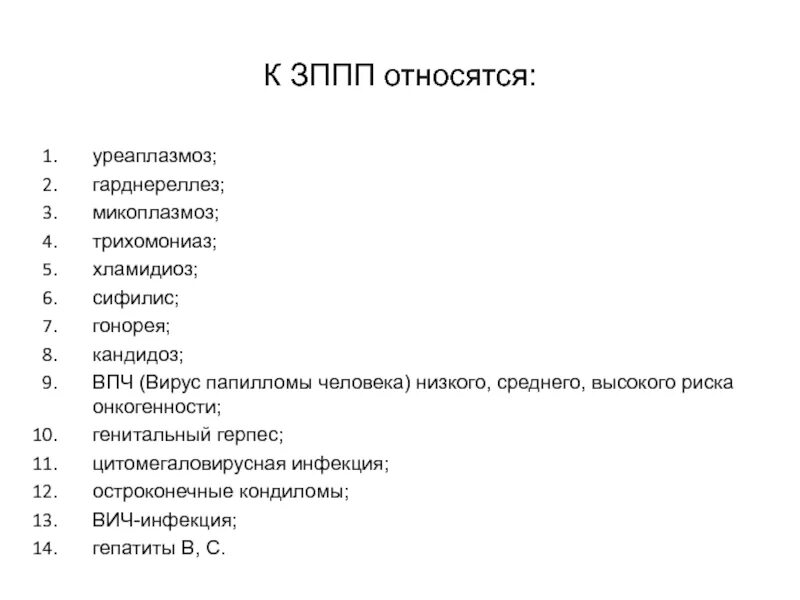 К ЗППП относятся:

1. уреаплазмоз;
2. гарднереллез;
3. микоплазмоз;
4. трихомониаз;
5. хламидиоз;
6. сифилис;
7. гонорея;
8. кандидоз;
9. ВПЧ (Вирус папилломы человека) низкого, среднего, высокого риска онкогенности;
10. генитальный герпес;
11. цитомегаловирусная инфекция;
12. остроконечные кондиломы;
13. ВИЧ-инфекция;
14. гепатиты В, С.